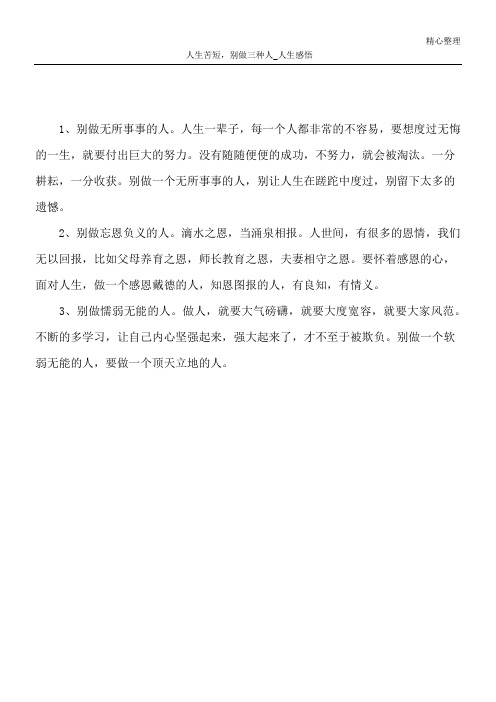 精心整理

人生苦短，别做三种人_人生感悟

1、别做无所事事的人。人生一辈子，每一个人都非常的不容易，要想度过无悔的一生，就要付出巨大的努力。没有随随便便的成功，不努力，就会被淘汰。一分耕耘，一分收获。别做一个无所事事的人，别让人生在蹉跎中度过，别留下太多的遗憾。

2、别做忘恩负义的人。滴水之恩，当涌泉相报。人世间，有很多的恩情，我们无以回报，比如父母养育之恩，师长教育之恩，夫妻相守之恩。要怀着感恩的心，面对人生，做一个感恩戴德的人，知恩图报的人，有良知，有情义。

3、别做懦弱无能的人。做人，就要大气磅礴，就要大度宽容，就要大家风范。不断的多学习，让自己内心坚强起来，强大起来了，才不至于被欺负。别做一个软弱无能的人，要做一个顶天立地的人。